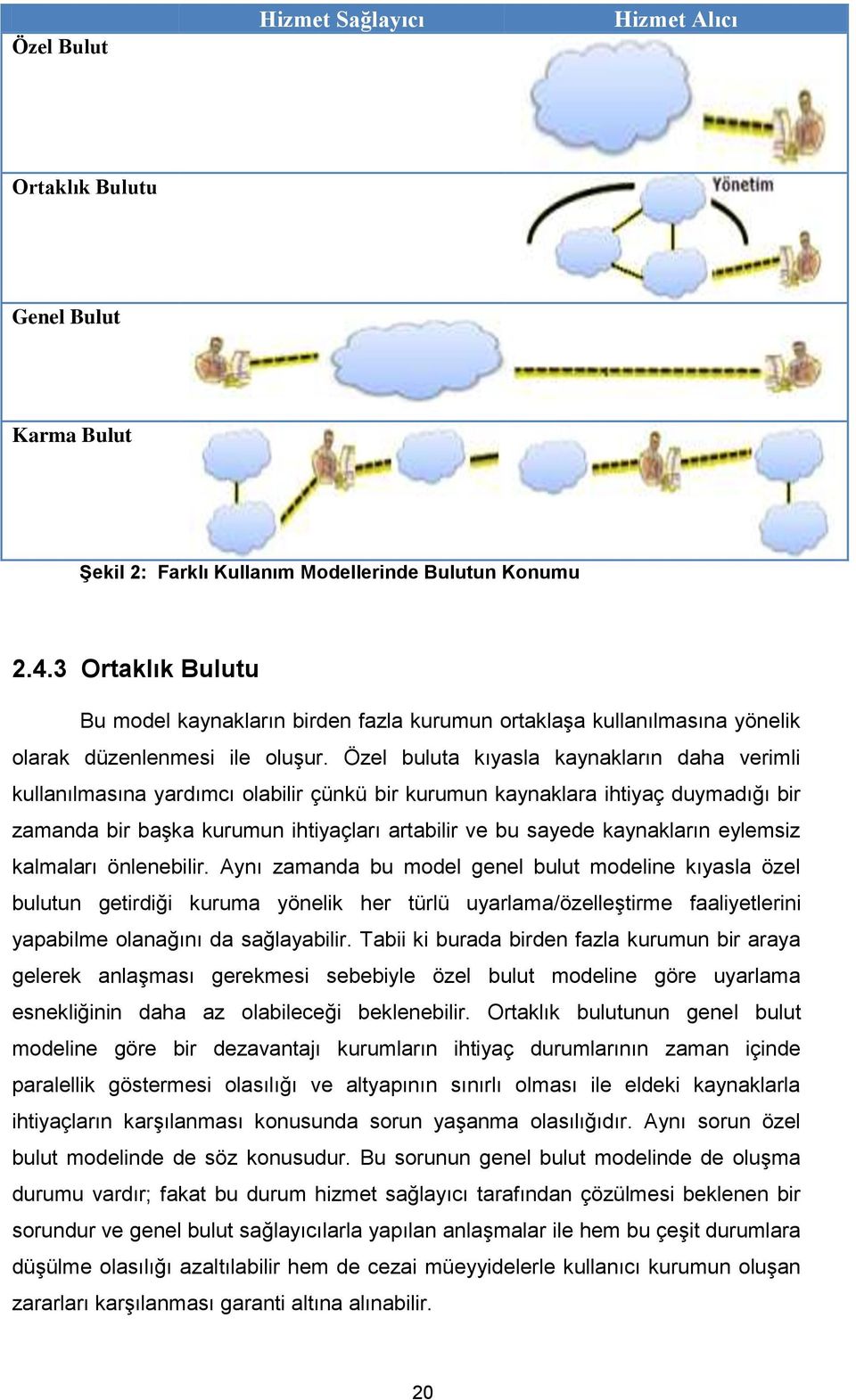 | | Hizmet Sağlayıcı | Hizmet Alıcı |
|---|---|---|
| Özel Bulut | | |
| Ortaklık Bulutu | | Yönetim |
| Genel Bulut | | |
| Karma Bulut | | |

Şekil 2: Farklı Kullanım Modellerinde Bulutun Konumu

2.4.3 Ortaklık Bulutu

Bu model kaynakların birden fazla kurumun ortaklaşa kullanılmasına yönelik olarak düzenlenmesi ile oluşur. Özel buluta kıyasla kaynakların daha verimli kullanılmasına yardımcı olabilir çünkü bir kurumun kaynaklara ihtiyaç duymadığı bir zamanda bir başka kurumun ihtiyaçları artabilir ve bu sayede kaynakların eylemsiz kalmaları önlenebilir. Aynı zamanda bu model genel bulut modeline kıyasla özel bulutun getirdiği kuruma yönelik her türlü uyarlama/özelleştirme faaliyetlerini yapabilme olanağını da sağlayabilir. Tabii ki burada birden fazla kurumun bir araya gelerek anlaşması gerekmesi sebebiyle özel bulut modeline göre uyarlama esnekliğinin daha az olabileceği beklenebilir. Ortaklık bulutunun genel bulut modeline göre bir dezavantajı kurumların ihtiyaç durumlarının zaman içinde paralellik göstermesi olasılığı ve altyapının sınırlı olması ile eldeki kaynaklarla ihtiyaçların karşılanması konusunda sorun yaşanma olasılığıdır. Aynı sorun özel bulut modelinde de söz konusudur. Bu sorunun genel bulut modelinde de oluşma durumu vardır; fakat bu durum hizmet sağlayıcı tarafından çözülmesi beklenen bir sorundur ve genel bulut sağlayıcılarla yapılan anlaşmalar ile hem bu çeşit durumlara düşülme olasılığı azaltılabilir hem de cezai müeyyidelerle kullanıcı kurumun oluşan zararları karşılanması garanti altına alınabilir.

20